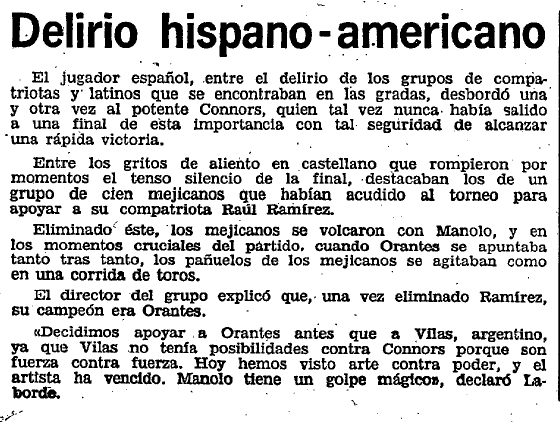 Delirio hispano-americano

El jugador español, entre el delirio de los grupos de compatriotas y latinos que se encontraban en las gradas, desbordó una y otra vez al potente Connors, quien tal vez nunca había salido a una final de esta importancia con tal seguridad de alcanzar una rápida victoria.

Entre los gritos de aliento en castellano que rompieron por momentos el tenso silencio de la final, destacaban los de un grupo de cien mejicanos que habían acudido al torneo para apoyar a su compatriota Raúl Ramírez.

Eliminado éste, los mejicanos se volcaron con Manolo, y en los momentos cruciales del partido, cuando Orantes se apuntaba tanto tras tanto, los pañuelos de los mejicanos se agitaban como en una corrida de toros.

El director del grupo explicó que, una vez eliminado Ramírez, su campeón era Orantes.

«Decidimos apoyar a Orantes antes que a Vilas, argentino, ya que Vilas no tenía posibilidades contra Connors porque son fuerza contra fuerza. Hoy hemos visto arte contra poder, y el artista ha vencido. Manolo tiene un golpe mágico», declaró Laborde.